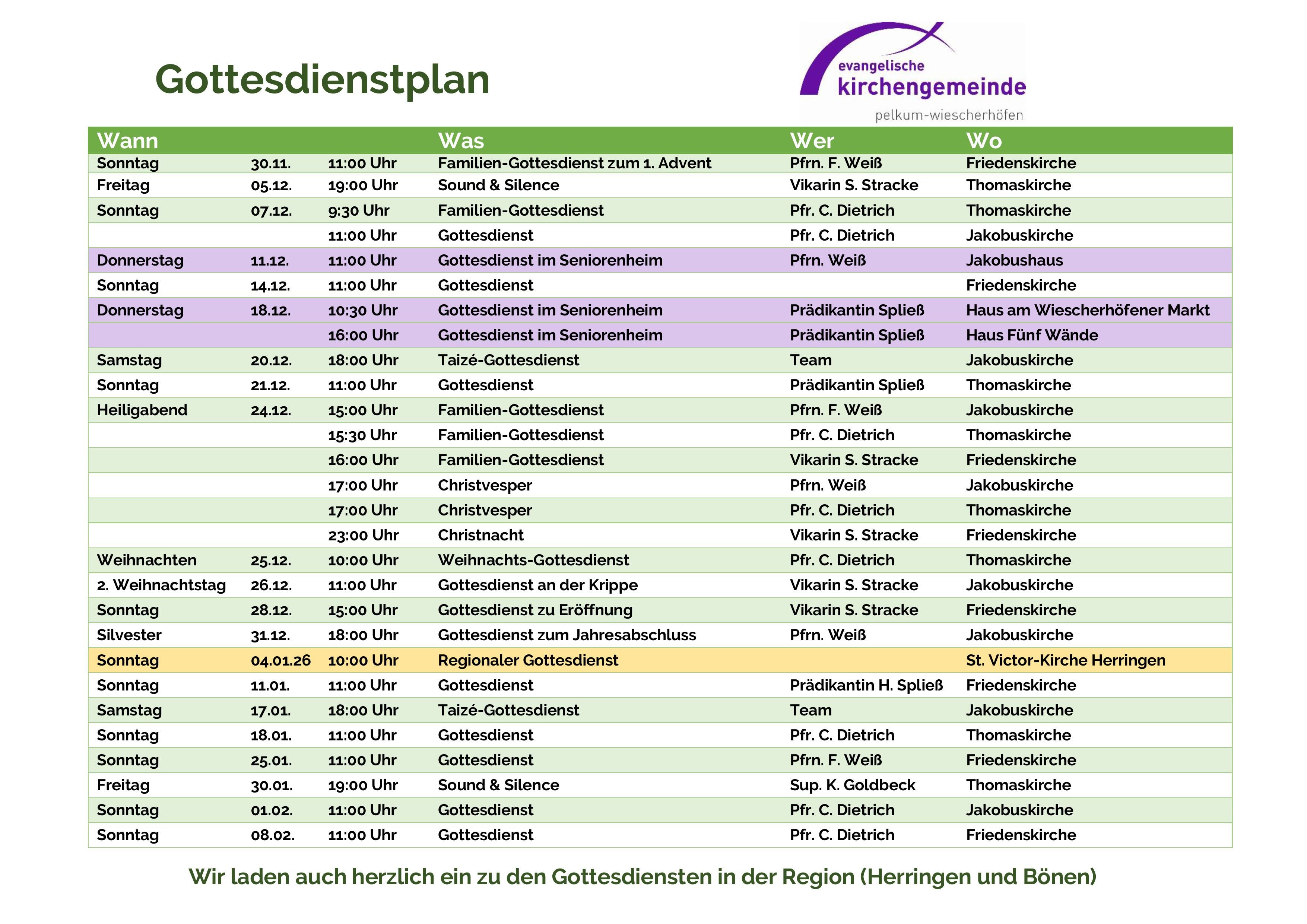 Gottesdienstplan

evangelische kirchengemeinde pelkum-wiescherhöfen

| Wann | | | Was | Wer | Wo |
|---|---|---|---|---|---|
| Sonntag | 30.11. | 11:00 Uhr | Familien-Gottesdienst zum 1. Advent | Pfrn. F. Weiß | Friedenskirche |
| Freitag | 05.12. | 19:00 Uhr | Sound & Silence | Vikarin S. Stracke | Thomaskirche |
| Sonntag | 07.12. | 9:30 Uhr | Familien-Gottesdienst | Pfr. C. Dietrich | Thomaskirche |
| | | 11:00 Uhr | Gottesdienst | Pfr. C. Dietrich | Jakobuskirche |
| Donnerstag | 11.12. | 11:00 Uhr | Gottesdienst im Seniorenheim | Pfrn. Weiß | Jakobushaus |
| Sonntag | 14.12. | 11:00 Uhr | Gottesdienst | | Friedenskirche |
| Donnerstag | 18.12. | 10:30 Uhr | Gottesdienst im Seniorenheim | Prädikantin Spließ | Haus am Wiescherhöfener Markt |
| | | 16:00 Uhr | Gottesdienst im Seniorenheim | Prädikantin Spließ | Haus Fünf Wände |
| Samstag | 20.12. | 18:00 Uhr | Taizé-Gottesdienst | Team | Jakobuskirche |
| Sonntag | 21.12. | 11:00 Uhr | Gottesdienst | Prädikantin Spließ | Thomaskirche |
| Heiligabend | 24.12. | 15:00 Uhr | Familien-Gottesdienst | Pfrn. F. Weiß | Jakobuskirche |
| | | 15:30 Uhr | Familien-Gottesdienst | Pfr. C. Dietrich | Thomaskirche |
| | | 16:00 Uhr | Familien-Gottesdienst | Vikarin S. Stracke | Friedenskirche |
| | | 17:00 Uhr | Christvesper | Pfrn. Weiß | Jakobuskirche |
| | | 17:00 Uhr | Christvesper | Pfr. C. Dietrich | Thomaskirche |
| | | 23:00 Uhr | Christnacht | Vikarin S. Stracke | Friedenskirche |
| Weihnachten | 25.12. | 10:00 Uhr | Weihnachts-Gottesdienst | Pfr. C. Dietrich | Thomaskirche |
| 2. Weihnachtstag | 26.12. | 11:00 Uhr | Gottesdienst an der Krippe | Vikarin S. Stracke | Jakobuskirche |
| Sonntag | 28.12. | 15:00 Uhr | Gottesdienst zu Eröffnung | Vikarin S. Stracke | Friedenskirche |
| Silvester | 31.12. | 18:00 Uhr | Gottesdienst zum Jahresabschluss | Pfrn. Weiß | Jakobuskirche |
| Sonntag | 04.01.26 | 10:00 Uhr | Regionaler Gottesdienst | | St. Victor-Kirche Herringen |
| Sonntag | 11.01. | 11:00 Uhr | Gottesdienst | Prädikantin H. Spließ | Friedenskirche |
| Samstag | 17.01. | 18:00 Uhr | Taizé-Gottesdienst | Team | Jakobuskirche |
| Sonntag | 18.01. | 11:00 Uhr | Gottesdienst | Pfr. C. Dietrich | Thomaskirche |
| Sonntag | 25.01. | 11:00 Uhr | Gottesdienst | Pfrn. F. Weiß | Friedenskirche |
| Freitag | 30.01. | 19:00 Uhr | Sound & Silence | Sup. K. Goldbeck | Thomaskirche |
| Sonntag | 01.02. | 11:00 Uhr | Gottesdienst | Pfr. C. Dietrich | Jakobuskirche |
| Sonntag | 08.02. | 11:00 Uhr | Gottesdienst | Pfr. C. Dietrich | Friedenskirche |

Wir laden auch herzlich ein zu den Gottesdiensten in der Region (Herringen und Bönen)